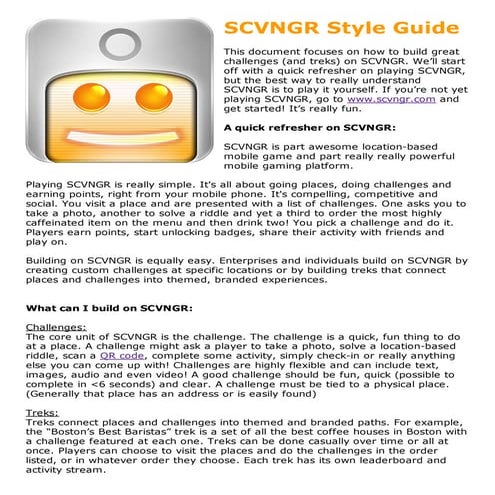 SCVNGR Style Guide

This document focuses on how to build great challenges (and treks) on SCVNGR. We'll start off with a quick refresher on playing SCVNGR, but the best way to really understand SCVNGR is to play it yourself. If you're not yet playing SCVNGR, go to www.scvngr.com and get started! It's really fun.

A quick refresher on SCVNGR:

SCVNGR is part awesome location-based mobile game and part really really powerful mobile gaming platform.

Playing SCVNGR is really simple. It's all about going places, doing challenges and earning points, right from your mobile phone. It's compelling, competitive and social. You visit a place and are presented with a list of challenges. One asks you to take a photo, another to solve a riddle and yet a third to order the most highly caffeinated item on the menu and then drink two! You pick a challenge and do it. Players earn points, start unlocking badges, share their activity with friends and play on.

Building on SCVNGR is equally easy. Enterprises and individuals build on SCVNGR by creating custom challenges at specific locations or by building treks that connect places and challenges into themed, branded experiences.

What can I build on SCVNGR:

Challenges:
The core unit of SCVNGR is the challenge. The challenge is a quick, fun thing to do at a place. A challenge might ask a player to take a photo, solve a location-based riddle, scan a QR code, complete some activity, simply check-in or really anything else you can come up with! Challenges are highly flexible and can include text, images, audio and even video! A good challenge should be fun, quick (possible to complete in <6 seconds) and clear. A challenge must be tied to a physical place. (Generally that place has an address or is easily found)

Treks:
Treks connect places and challenges into themed and branded paths. For example, the "Boston's Best Baristas" trek is a set of all the best coffee houses in Boston with a challenge featured at each one. Treks can be done casually over time or all at once. Players can choose to visit the places and do the challenges in the order listed, or in whatever order they choose. Each trek has its own leaderboard and activity stream.